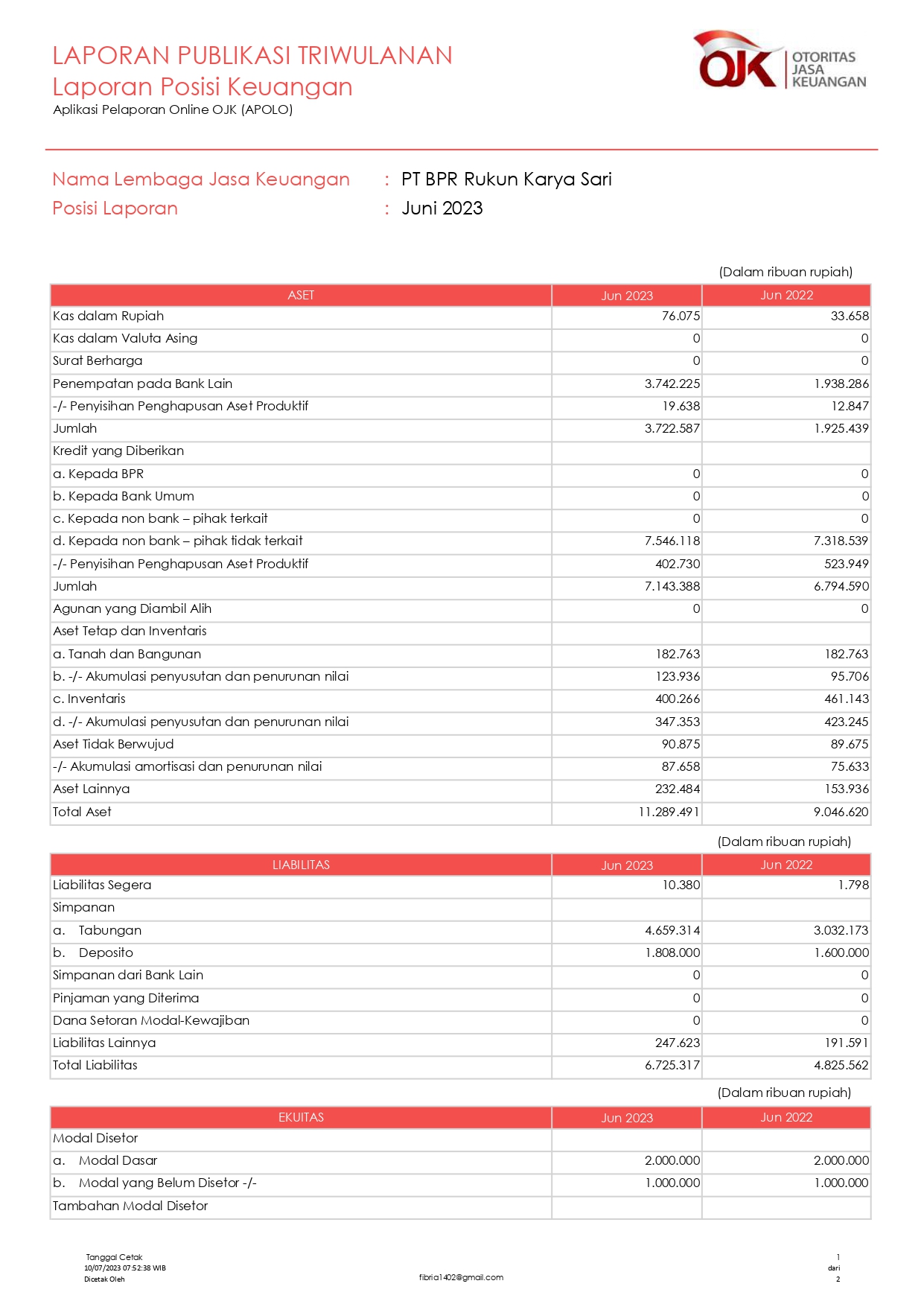 LAPORAN PUBLIKASI TRIWULANAN
Laporan Posisi Keuangan
Aplikasi Pelaporan Online OJK (APOLO)

OJK OTORITAS JASA KEUANGAN

Nama Lembaga Jasa Keuangan : PT BPR Rukun Karya Sari
Posisi Laporan : Juni 2023

(Dalam ribuan rupiah)

| ASET | Jun 2023 | Jun 2022 |
|---|---|---|
| Kas dalam Rupiah | 76.075 | 33.658 |
| Kas dalam Valuta Asing | 0 | 0 |
| Surat Berharga | 0 | 0 |
| Penempatan pada Bank Lain | 3.742.225 | 1.938.286 |
| -/- Penyisihan Penghapusan Aset Produktif | 19.638 | 12.847 |
| Jumlah | 3.722.587 | 1.925.439 |
| Kredit yang Diberikan | | |
| a. Kepada BPR | 0 | 0 |
| b. Kepada Bank Umum | 0 | 0 |
| c. Kepada non bank – pihak terkait | 0 | 0 |
| d. Kepada non bank – pihak tidak terkait | 7.546.118 | 7.318.539 |
| -/- Penyisihan Penghapusan Aset Produktif | 402.730 | 523.949 |
| Jumlah | 7.143.388 | 6.794.590 |
| Agunan yang Diambil Alih | 0 | 0 |
| Aset Tetap dan Inventaris | | |
| a. Tanah dan Bangunan | 182.763 | 182.763 |
| b. -/- Akumulasi penyusutan dan penurunan nilai | 123.936 | 95.706 |
| c. Inventaris | 400.266 | 461.143 |
| d. -/- Akumulasi penyusutan dan penurunan nilai | 347.353 | 423.245 |
| Aset Tidak Berwujud | 90.875 | 89.675 |
| -/- Akumulasi amortisasi dan penurunan nilai | 87.658 | 75.633 |
| Aset Lainnya | 232.484 | 153.936 |
| Total Aset | 11.289.491 | 9.046.620 |

(Dalam ribuan rupiah)

| LIABILITAS | Jun 2023 | Jun 2022 |
|---|---|---|
| Liabilitas Segera | 10.380 | 1.798 |
| Simpanan | | |
| a. Tabungan | 4.659.314 | 3.032.173 |
| b. Deposito | 1.808.000 | 1.600.000 |
| Simpanan dari Bank Lain | 0 | 0 |
| Pinjaman yang Diterima | 0 | 0 |
| Dana Setoran Modal-Kewajiban | 0 | 0 |
| Liabilitas Lainnya | 247.623 | 191.591 |
| Total Liabilitas | 6.725.317 | 4.825.562 |

(Dalam ribuan rupiah)

| EKUITAS | Jun 2023 | Jun 2022 |
|---|---|---|
| Modal Disetor | | |
| a. Modal Dasar | 2.000.000 | 2.000.000 |
| b. Modal yang Belum Disetor -/- | 1.000.000 | 1.000.000 |
| Tambahan Modal Disetor | | |

Tanggal Cetak
10/07/2023 07:52:38 WIB
Dicetak Oleh
fibria1402@gmail.com
1
dari
2